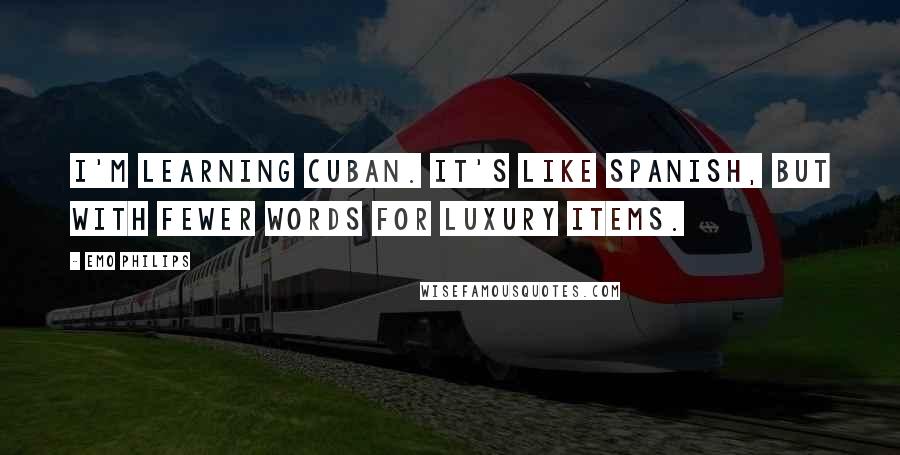 I'M LEARNING CUBAN. IT'S LIKE SPANISH, BUT WITH FEWER WORDS FOR LUXURY ITEMS.

- EMO PHILIPS

WISEFAMOUSQUOTES.COM